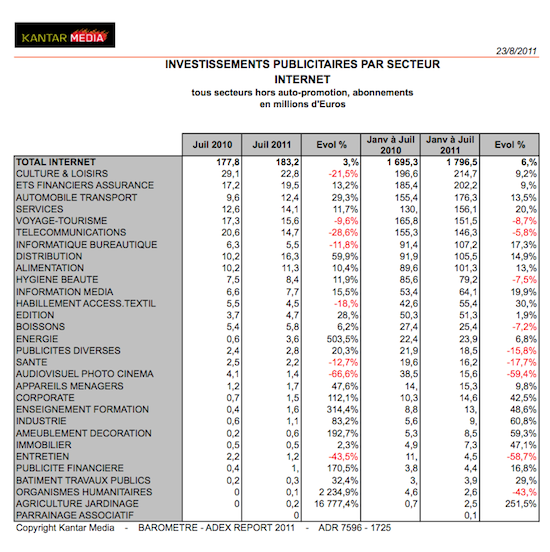 KANTAR MEDIA

23/8/2011

INVESTISSEMENTS PUBLICITAIRES PAR SECTEUR
INTERNET
tous secteurs hors auto-promotion, abonnements
en millions d'Euros

| | Juil 2010 | Juil 2011 | Evol % | Janv à Juil 2010 | Janv à Juil 2011 | Evol % |
|---|---|---|---|---|---|---|
| TOTAL INTERNET | 177,8 | 183,2 | 3,% | 1 695,3 | 1 796,5 | 6,% |
| CULTURE & LOISIRS | 29,1 | 22,8 | -21,5% | 196,6 | 214,7 | 9,2% |
| ETS FINANCIERS ASSURANCE | 17,2 | 19,5 | 13,2% | 185,4 | 202,2 | 9,% |
| AUTOMOBILE TRANSPORT | 9,6 | 12,4 | 29,3% | 155,4 | 176,3 | 13,5% |
| SERVICES | 12,6 | 14,1 | 11,7% | 130, | 156,1 | 20,% |
| VOYAGE-TOURISME | 17,3 | 15,6 | -9,6% | 165,8 | 151,5 | -8,7% |
| TELECOMMUNICATIONS | 20,6 | 14,7 | -28,6% | 155,3 | 146,3 | -5,8% |
| INFORMATIQUE BUREAUTIQUE | 6,3 | 5,5 | -11,8% | 91,4 | 107,2 | 17,3% |
| DISTRIBUTION | 10,2 | 16,3 | 59,9% | 91,9 | 105,5 | 14,9% |
| ALIMENTATION | 10,2 | 11,3 | 10,4% | 89,6 | 101,3 | 13,% |
| HYGIENE BEAUTE | 7,5 | 8,4 | 11,9% | 85,6 | 79,2 | -7,5% |
| INFORMATION MEDIA | 6,6 | 7,7 | 15,5% | 53,4 | 64,1 | 19,9% |
| HABILLEMENT ACCESS.TEXTIL | 5,5 | 4,5 | -18,% | 42,6 | 55,4 | 30,% |
| EDITION | 3,7 | 4,7 | 28,% | 50,3 | 51,3 | 1,9% |
| BOISSONS | 5,4 | 5,8 | 6,2% | 27,4 | 25,4 | -7,2% |
| ENERGIE | 0,6 | 3,6 | 503,5% | 22,4 | 23,9 | 6,8% |
| PUBLICITES DIVERSES | 2,4 | 2,8 | 20,3% | 21,9 | 18,5 | -15,8% |
| SANTE | 2,5 | 2,2 | -12,7% | 19,6 | 16,2 | -17,7% |
| AUDIOVISUEL PHOTO CINEMA | 4,1 | 1,4 | -66,6% | 38,5 | 15,6 | -59,4% |
| APPAREILS MENAGERS | 1,2 | 1,7 | 47,6% | 14, | 15,3 | 9,8% |
| CORPORATE | 0,7 | 1,5 | 112,1% | 10,3 | 14,6 | 42,5% |
| ENSEIGNEMENT FORMATION | 0,4 | 1,6 | 314,4% | 8,8 | 13, | 48,6% |
| INDUSTRIE | 0,6 | 1,1 | 83,2% | 5,6 | 9, | 60,8% |
| AMEUBLEMENT DECORATION | 0,2 | 0,6 | 192,7% | 5,3 | 8,5 | 59,3% |
| IMMOBILIER | 0,5 | 0,5 | 2,3% | 4,9 | 7,3 | 47,1% |
| ENTRETIEN | 2,2 | 1,2 | -43,5% | 11, | 4,5 | -58,7% |
| PUBLICITE FINANCIERE | 0,4 | 1, | 170,5% | 3,8 | 4,4 | 16,8% |
| BATIMENT TRAVAUX PUBLICS | 0,2 | 0,3 | 32,4% | 3, | 3,9 | 29,% |
| ORGANISMES HUMANITAIRES | 0 | 0,1 | 2 234,9% | 4,6 | 2,6 | -43,% |
| AGRICULTURE JARDINAGE | 0 | 0,2 | 16 777,4% | 0,7 | 2,5 | 251,5% |
| PARRAINAGE ASSOCIATIF | | 0 | | | 0,1 | |

Copyright Kantar Media - BAROMETRE - ADEX REPORT 2011 - ADR 7596 - 1725